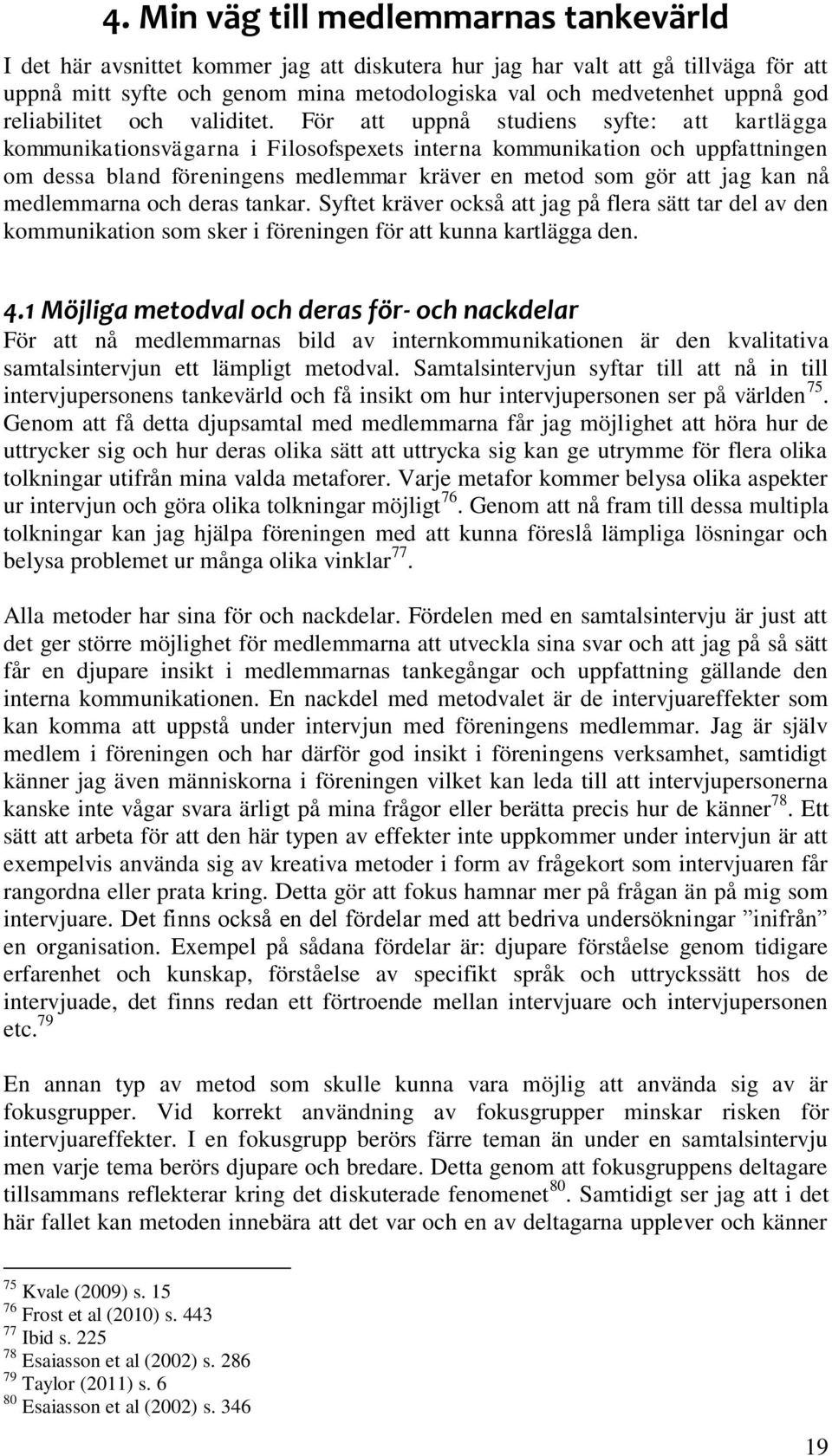 4. Min väg till medlemmarnas tankevärld

I det här avsnittet kommer jag att diskutera hur jag har valt att gå tillväga för att uppnå mitt syfte och genom mina metodologiska val och medvetenhet uppnå god reliabilitet och validitet. För att uppnå studiens syfte: att kartlägga kommunikationsvägarna i Filosofspexets interna kommunikation och uppfattningen om dessa bland föreningens medlemmar kräver en metod som gör att jag kan nå medlemmarna och deras tankar. Syftet kräver också att jag på flera sätt tar del av den kommunikation som sker i föreningen för att kunna kartlägga den.

4.1 Möjliga metodval och deras för- och nackdelar

För att nå medlemmarnas bild av internkommunikationen är den kvalitativa samtalsintervjun ett lämpligt metodval. Samtalsintervjun syftar till att nå in till intervjupersonens tankevärld och få insikt om hur intervjupersonen ser på världen$^{75}$. Genom att få detta djupsamtal med medlemmarna får jag möjlighet att höra hur de uttrycker sig och hur deras olika sätt att uttrycka sig kan ge utrymme för flera olika tolkningar utifrån mina valda metaforer. Varje metafor kommer belysa olika aspekter ur intervjun och göra olika tolkningar möjligt$^{76}$. Genom att nå fram till dessa multipla tolkningar kan jag hjälpa föreningen med att kunna föreslå lämpliga lösningar och belysa problemet ur många olika vinklar$^{77}$.

Alla metoder har sina för och nackdelar. Fördelen med en samtalsintervju är just att det ger större möjlighet för medlemmarna att utveckla sina svar och att jag på så sätt får en djupare insikt i medlemmarnas tankegångar och uppfattning gällande den interna kommunikationen. En nackdel med metodvalet är de intervjuareffekter som kan komma att uppstå under intervjun med föreningens medlemmar. Jag är själv medlem i föreningen och har därför god insikt i föreningens verksamhet, samtidigt känner jag även människorna i föreningen vilket kan leda till att intervjupersonerna kanske inte vågar svara ärligt på mina frågor eller berätta precis hur de känner$^{78}$. Ett sätt att arbeta för att den här typen av effekter inte uppkommer under intervjun är att exempelvis använda sig av kreativa metoder i form av frågekort som intervjuaren får rangordna eller prata kring. Detta gör att fokus hamnar mer på frågan än på mig som intervjuare. Det finns också en del fördelar med att bedriva undersökningar ”inifrån” en organisation. Exempel på sådana fördelar är: djupare förståelse genom tidigare erfarenhet och kunskap, förståelse av specifikt språk och uttryckssätt hos de intervjuade, det finns redan ett förtroende mellan intervjuare och intervjupersonen etc.$^{79}$

En annan typ av metod som skulle kunna vara möjlig att använda sig av är fokusgrupper. Vid korrekt användning av fokusgrupper minskar risken för intervjuareffekter. I en fokusgrupp berörs färre teman än under en samtalsintervju men varje tema berörs djupare och bredare. Detta genom att fokusgruppens deltagare tillsammans reflekterar kring det diskuterade fenomenet$^{80}$. Samtidigt ser jag att i det här fallet kan metoden innebära att det var och en av deltagarna upplever och känner

$^{75}$ Kvale (2009) s. 15
$^{76}$ Frost et al (2010) s. 443
$^{77}$ Ibid s. 225
$^{78}$ Esaiasson et al (2002) s. 286
$^{79}$ Taylor (2011) s. 6
$^{80}$ Esaiasson et al (2002) s. 346

19